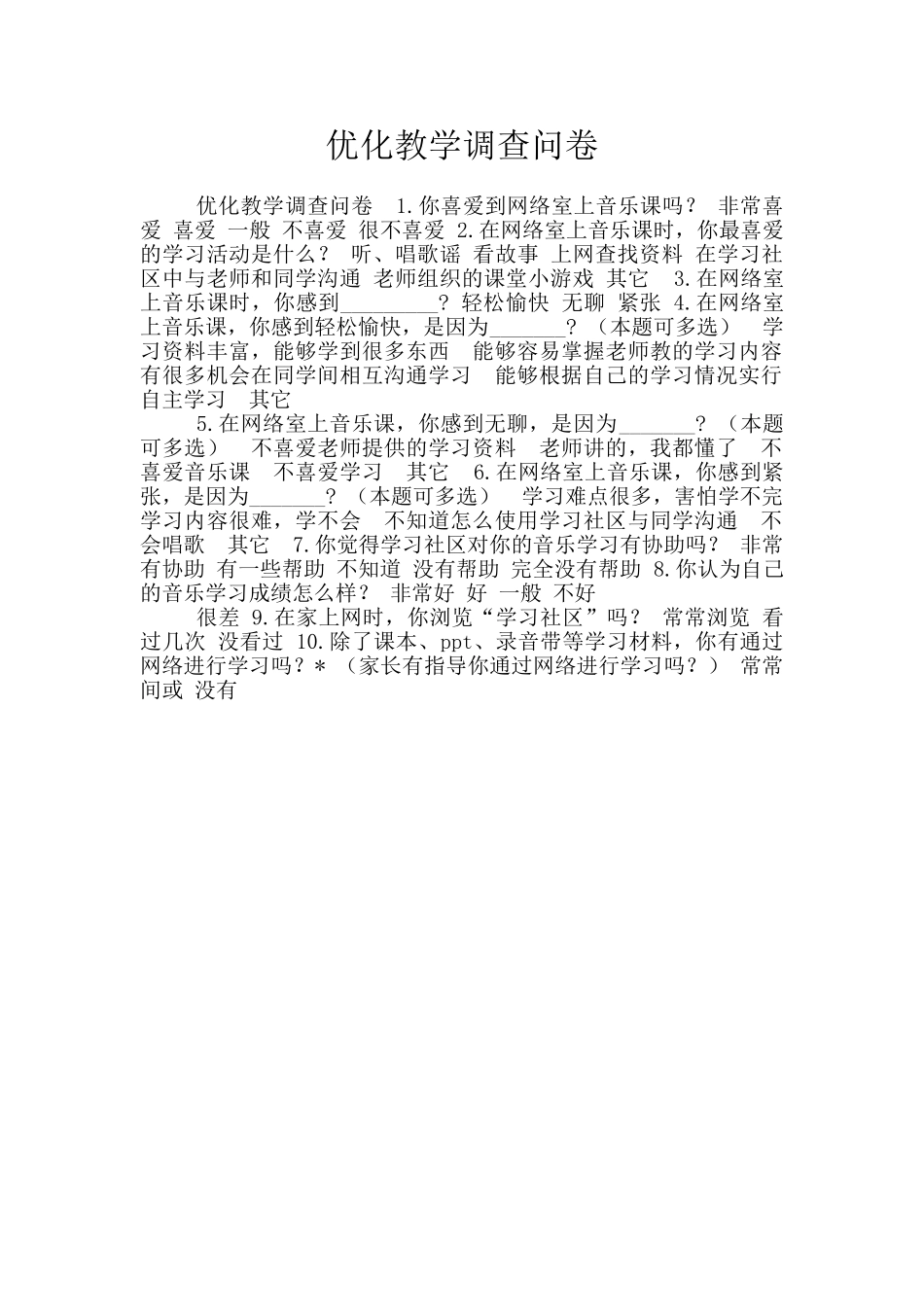 优化教学调查问卷

优化教学调查问卷 1.你喜爱到网络室上音乐课吗？ 非常喜爱 喜爱 一般 不喜爱 很不喜爱 2.在网络室上音乐课时，你最喜爱的学习活动是什么？ 听、唱歌谣 看故事 上网查找资料 在学习社区中与老师和同学沟通 老师组织的课堂小游戏 其它 3.在网络室上音乐课时，你感到_________？ 轻松愉快 无聊 紧张 4.在网络室上音乐课，你感到轻松愉快，是因为_______？（本题可多选） 学习资料丰富，能够学到很多东西 能够容易掌握老师教的学习内容 有很多机会在同学间相互沟通学习 能够根据自己的学习情况实行自主学习 其它

5.在网络室上音乐课，你感到无聊，是因为_______？（本题可多选） 不喜爱老师提供的学习资料 老师讲的，我都懂了 不喜爱音乐课 不喜爱学习 其它 6.在网络室上音乐课，你感到紧张，是因为_______？（本题可多选） 学习难点很多，害怕学不完 学习内容很难，学不会 不知道怎么使用学习社区与同学沟通 不会唱歌 其它 7.你觉得学习社区对你的音乐学习有协助吗？ 非常有协助 有一些帮助 不知道 没有帮助 完全没有帮助 8.你认为自己的音乐学习成绩怎么样？ 非常好 好 一般 不好

很差 9.在家上网时，你浏览“学习社区”吗？ 常常浏览 看过几次 没看过 10.除了课本、ppt、录音带等学习材料，你有通过网络进行学习吗？*（家长有指导你通过网络进行学习吗？） 常常 间或 没有